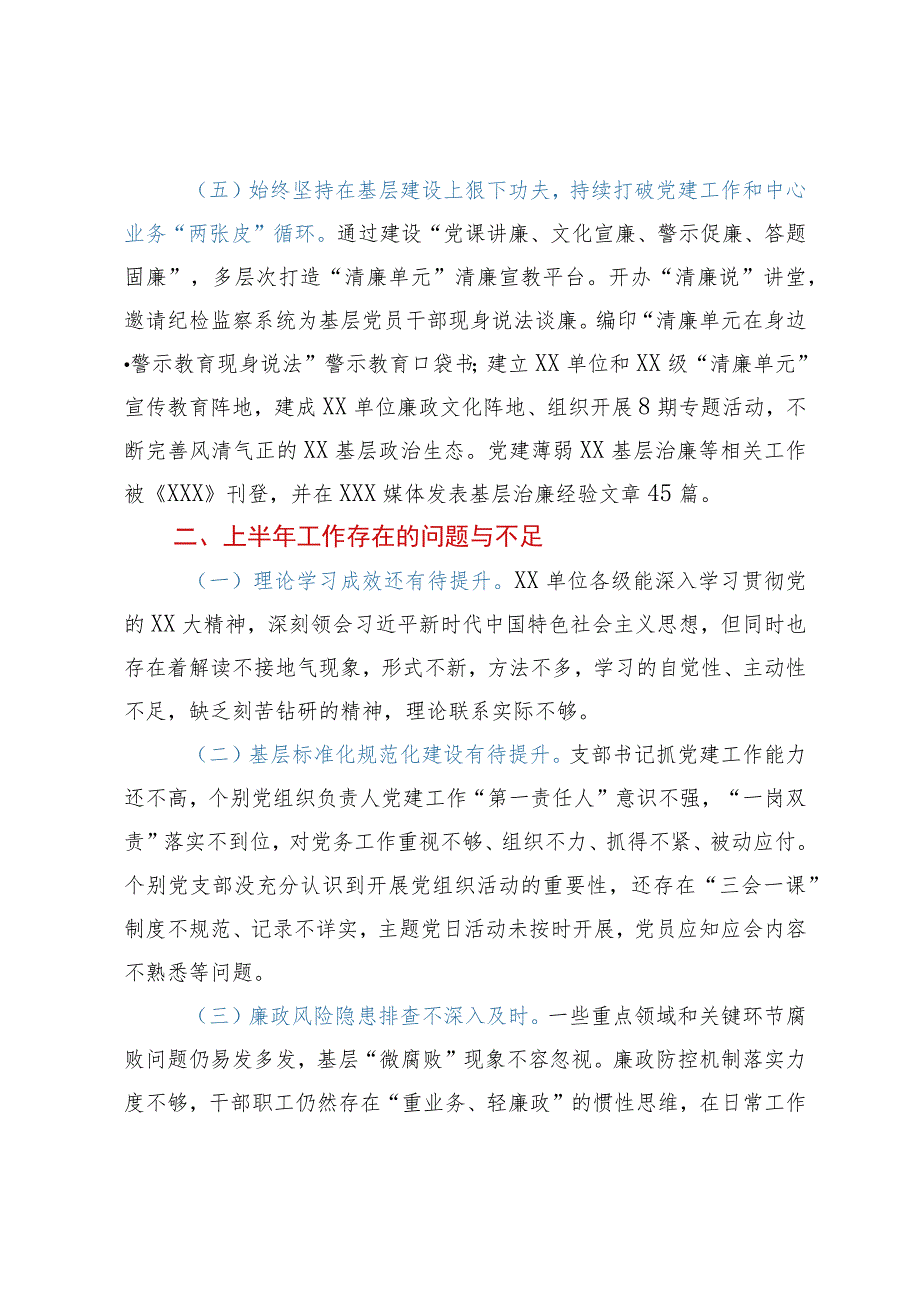 （五）始终坚持在基层建设上狠下功夫，持续打破党建工作和中心业务“两张皮”循环。通过建设“党课讲廉、文化宣廉、警示促廉、答题固廉”，多层次打造“清廉单元”清廉宣教平台。开办“清廉说”讲堂，邀请纪检监察系统为基层党员干部现身说法谈廉。编印“清廉单元在身边•警示教育现身说法”警示教育口袋书；建立XX单位和XX级“清廉单元”宣传教育阵地，建成XX单位廉政文化阵地、组织开展8期专题活动，不断完善风清气正的XX基层政治生态。党建薄弱XX基层治廉等相关工作被《XXX》刊登，并在XXX媒体发表基层治廉经验文章45篇。

二、上半年工作存在的问题与不足

（一）理论学习成效还有待提升。XX单位各级能深入学习贯彻党的XX大精神，深刻领会习近平新时代中国特色社会主义思想，但同时也存在着解读不接地气现象，形式不新，方法不多，学习的自觉性、主动性不足，缺乏刻苦钻研的精神，理论联系实际不够。

（二）基层标准化规范化建设有待提升。支部书记抓党建工作能力还不高，个别党组织负责人党建工作“第一责任人”意识不强，“一岗双责”落实不到位，对党务工作重视不够、组织不力、抓得不紧、被动应付。个别党支部没充分认识到开展党组织活动的重要性，还存在“三会一课”制度不规范、记录不详实，主题党日活动未按时开展，党员应知应会内容不熟悉等问题。

（三）廉政风险隐患排查不深入及时。一些重点领域和关键环节腐败问题仍易发多发，基层“微腐败”现象不容忽视。廉政防控机制落实力度不够，干部职工仍然存在“重业务、轻廉政”的惯性思维，在日常工作